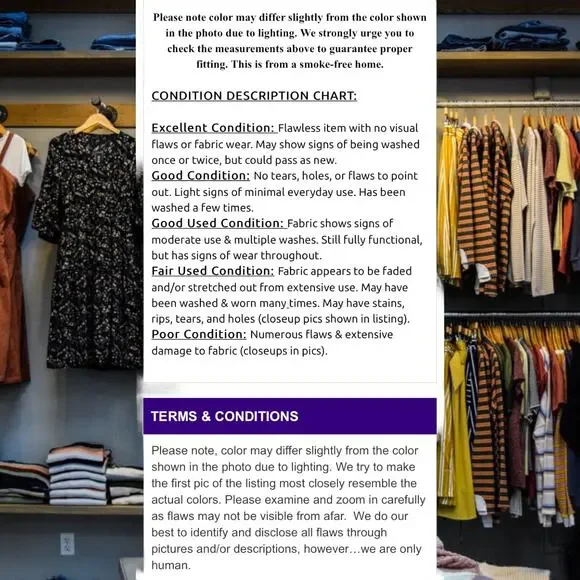 Please note color may differ slightly from the color shown in the photo due to lighting. We strongly urge you to check the measurements above to guarantee proper fitting. This is from a smoke-free home.

CONDITION DESCRIPTION CHART:

Excellent Condition: Flawless item with no visual flaws or fabric wear. May show signs of being washed once or twice, but could pass as new.
Good Condition: No tears, holes, or flaws to point out. Light signs of minimal everyday use. Has been washed a few times.
Good Used Condition: Fabric shows signs of moderate use & multiple washes. Still fully functional, but has signs of wear throughout.
Fair Used Condition: Fabric appears to be faded and/or stretched out from extensive use. May have been washed & worn many times. May have stains, rips, tears, and holes (closeup pics shown in listing).
Poor Condition: Numerous flaws & extensive damage to fabric (closeups in pics).

TERMS & CONDITIONS

Please note, color may differ slightly from the color shown in the photo due to lighting. We try to make the first pic of the listing most closely resemble the actual colors. Please examine and zoom in carefully as flaws may not be visible from afar. We do our best to identify and disclose all flaws through pictures and/or descriptions, however…we are only human.